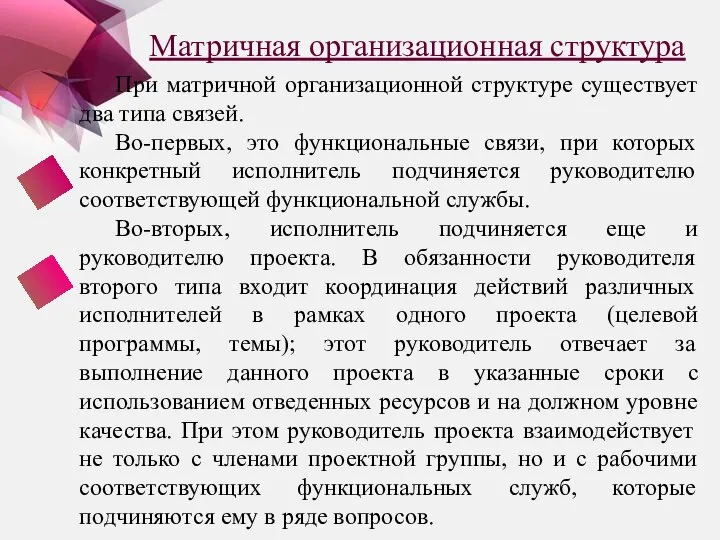 Матричная организационная структура

При матричной организационной структуре существует два типа связей.

Во-первых, это функциональные связи, при которых конкретный исполнитель подчиняется руководителю соответствующей функциональной службы.

Во-вторых, исполнитель подчиняется еще и руководителю проекта. В обязанности руководителя второго типа входит координация действий различных исполнителей в рамках одного проекта (целевой программы, темы); этот руководитель отвечает за выполнение данного проекта в указанные сроки с использованием отведенных ресурсов и на должном уровне качества. При этом руководитель проекта взаимодействует не только с членами проектной группы, но и с рабочими соответствующих функциональных служб, которые подчиняются ему в ряде вопросов.